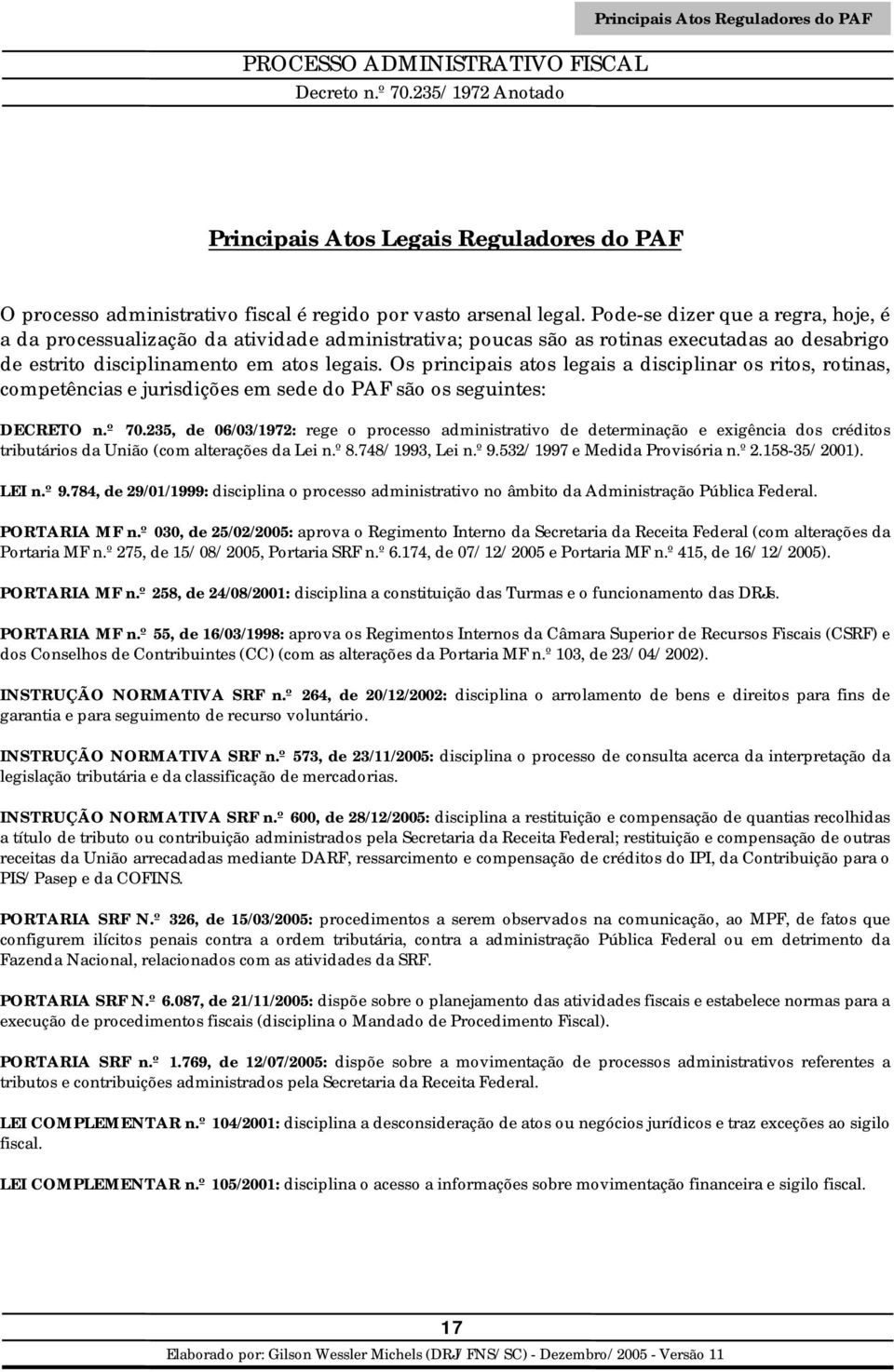 Principais Atos Reguladores do PAF

PROCESSO ADMINISTRATIVO FISCAL
Decreto n.º 70.235/1972 Anotado

Principais Atos Legais Reguladores do PAF

O processo administrativo fiscal é regido por vasto arsenal legal. Pode-se dizer que a regra, hoje, é a da processualização da atividade administrativa; poucas são as rotinas executadas ao desabrigo de estrito disciplinamento em atos legais. Os principais atos legais a disciplinar os ritos, rotinas, competências e jurisdições em sede do PAF são os seguintes:

DECRETO n.º 70.235, de 06/03/1972: rege o processo administrativo de determinação e exigência dos créditos tributários da União (com alterações da Lei n.º 8.748/1993, Lei n.º 9.532/1997 e Medida Provisória n.º 2.158-35/2001).

LEI n.º 9.784, de 29/01/1999: disciplina o processo administrativo no âmbito da Administração Pública Federal.

PORTARIA MF n.º 030, de 25/02/2005: aprova o Regimento Interno da Secretaria da Receita Federal (com alterações da Portaria MF n.º 275, de 15/08/2005, Portaria SRF n.º 6.174, de 07/12/2005 e Portaria MF n.º 415, de 16/12/2005).

PORTARIA MF n.º 258, de 24/08/2001: disciplina a constituição das Turmas e o funcionamento das DRJs.

PORTARIA MF n.º 55, de 16/03/1998: aprova os Regimentos Internos da Câmara Superior de Recursos Fiscais (CSRF) e dos Conselhos de Contribuintes (CC) (com as alterações da Portaria MF n.º 103, de 23/04/2002).

INSTRUÇÃO NORMATIVA SRF n.º 264, de 20/12/2002: disciplina o arrolamento de bens e direitos para fins de garantia e para seguimento de recurso voluntário.

INSTRUÇÃO NORMATIVA SRF n.º 573, de 23/11/2005: disciplina o processo de consulta acerca da interpretação da legislação tributária e da classificação de mercadorias.

INSTRUÇÃO NORMATIVA SRF n.º 600, de 28/12/2005: disciplina a restituição e compensação de quantias recolhidas a título de tributo ou contribuição administrados pela Secretaria da Receita Federal; restituição e compensação de outras receitas da União arrecadadas mediante DARF, ressarcimento e compensação de créditos do IPI, da Contribuição para o PIS/Pasep e da COFINS.

PORTARIA SRF N.º 326, de 15/03/2005: procedimentos a serem observados na comunicação, ao MPF, de fatos que configurem ilícitos penais contra a ordem tributária, contra a administração Pública Federal ou em detrimento da Fazenda Nacional, relacionados com as atividades da SRF.

PORTARIA SRF N.º 6.087, de 21/11/2005: dispõe sobre o planejamento das atividades fiscais e estabelece normas para a execução de procedimentos fiscais (disciplina o Mandado de Procedimento Fiscal).

PORTARIA SRF n.º 1.769, de 12/07/2005: dispõe sobre a movimentação de processos administrativos referentes a tributos e contribuições administrados pela Secretaria da Receita Federal.

LEI COMPLEMENTAR n.º 104/2001: disciplina a desconsideração de atos ou negócios jurídicos e traz exceções ao sigilo fiscal.

LEI COMPLEMENTAR n.º 105/2001: disciplina o acesso a informações sobre movimentação financeira e sigilo fiscal.

17

Elaborado por: Gilson Wessler Michels (DRJ/FNS/SC) - Dezembro/2005 - Versão 11